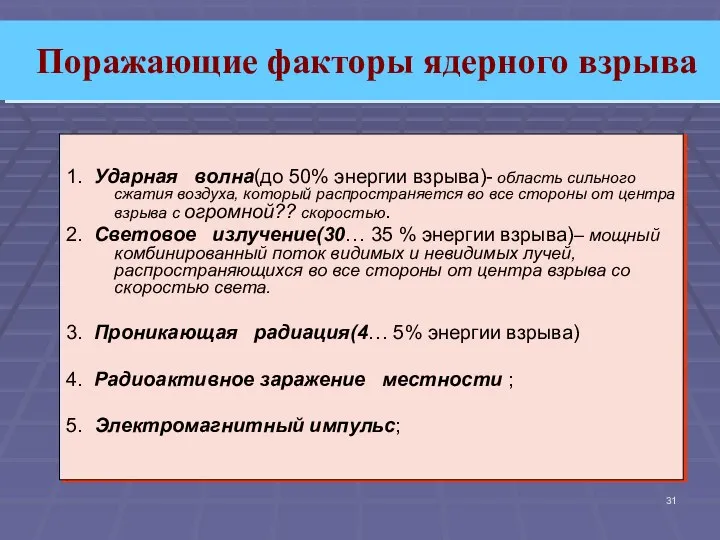 Поражающие факторы ядерного взрыва

1. Ударная волна(до 50% энергии взрыва)- область сильного сжатия воздуха, который распространяется во все стороны от центра взрыва с огромной?? скоростью.

2. Световое излучение(30… 35 % энергии взрыва)– мощный комбинированный поток видимых и невидимых лучей, распространяющихся во все стороны от центра взрыва со скоростью света.

3. Проникающая радиация(4… 5% энергии взрыва)

4. Радиоактивное заражение местности ;

5. Электромагнитный импульс;

31